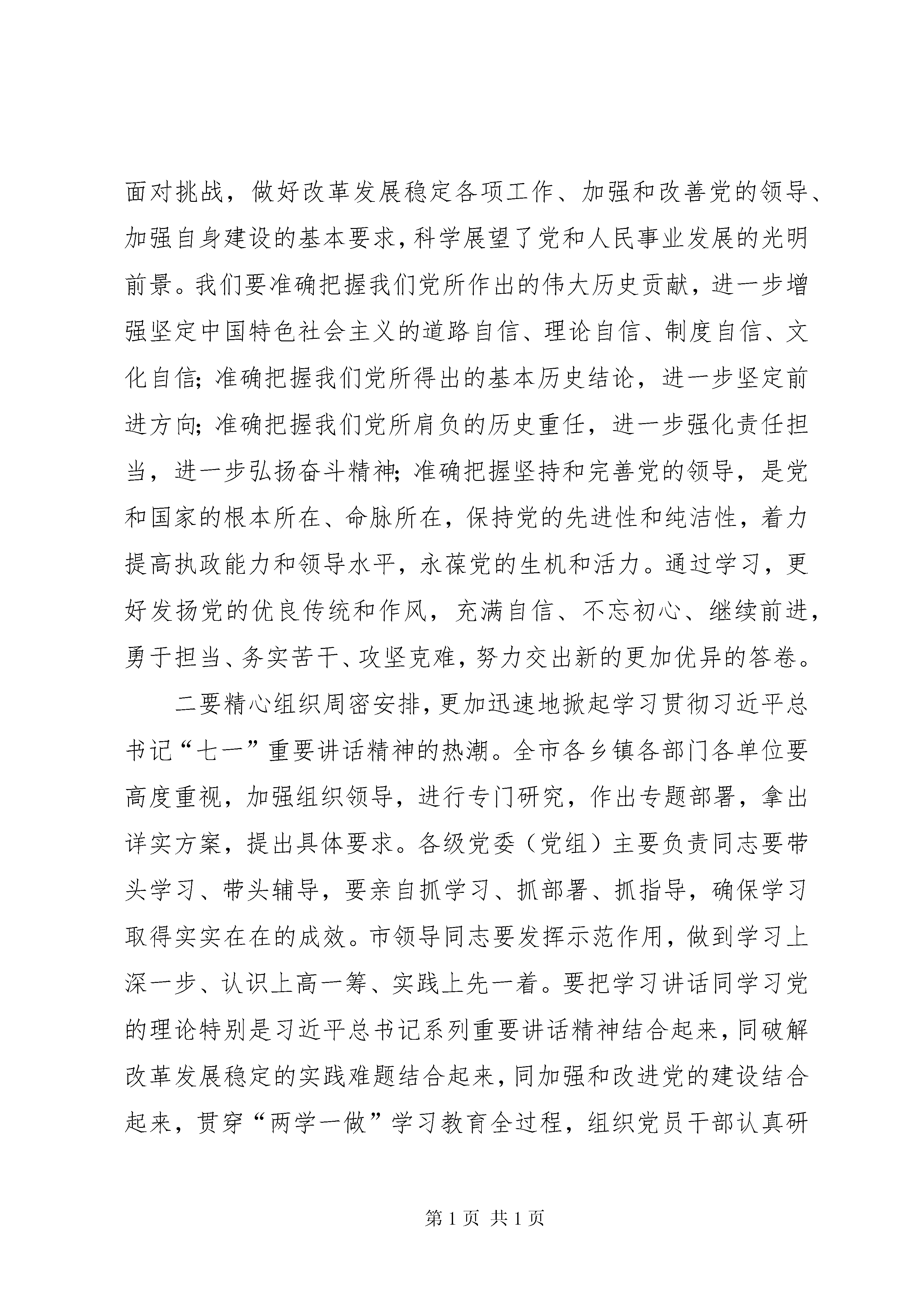 面对挑战，做好改革发展稳定各项工作、加强和改善党的领导、加强自身建设的基本要求，科学展望了党和人民事业发展的光明前景。我们要准确把握我们党所作出的伟大历史贡献，进一步增强坚定中国特色社会主义的道路自信、理论自信、制度自信、文化自信；准确把握我们党所得出的基本历史结论，进一步坚定前进方向；准确把握我们党所肩负的历史重任，进一步强化责任担当，进一步弘扬奋斗精神；准确把握坚持和完善党的领导，是党和国家的根本所在、命脉所在，保持党的先进性和纯洁性，着力提高执政能力和领导水平，永葆党的生机和活力。通过学习，更好发扬党的优良传统和作风，充满自信、不忘初心、继续前进，勇于担当、务实苦干、攻坚克难，努力交出新的更加优异的答卷。

二要精心组织周密安排，更加迅速地掀起学习贯彻习近平总书记“七一”重要讲话精神的热潮。全市各乡镇各部门各单位要高度重视，加强组织领导，进行专门研究，作出专题部署，拿出详实方案，提出具体要求。各级党委（党组）主要负责同志要带头学习、带头辅导，要亲自抓学习、抓部署、抓指导，确保学习取得实实在在的成效。市领导同志要发挥示范作用，做到学习上深一步、认识上高一筹、实践上先一着。要把学习讲话同学习党的理论特别是习近平总书记系列重要讲话精神结合起来，同破解改革发展稳定的实践难题结合起来，同加强和改进党的建设结合起来，贯穿“两学一做”学习教育全过程，组织党员干部认真研

第1页 共1页